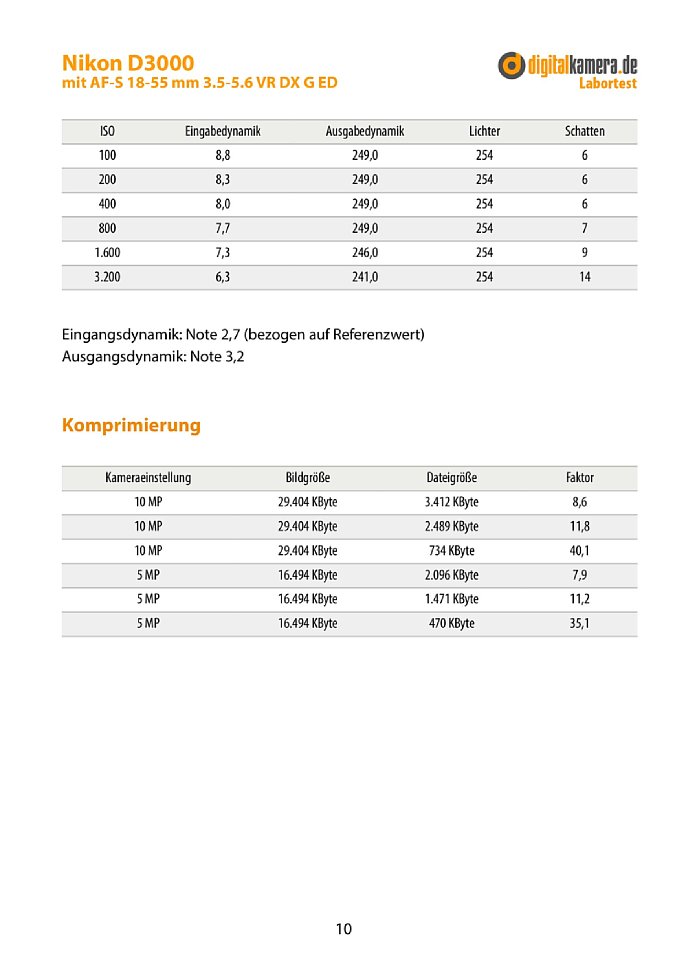 Nikon D3000
mit AF-S 18-55 mm 3.5-5.6 VR DX G ED

digitalkamera.de
Labortest

| ISO | Eingabedynamik | Ausgabedynamik | Lichter | Schatten |
|---|---|---|---|---|
| 100 | 8,8 | 249,0 | 254 | 6 |
| 200 | 8,3 | 249,0 | 254 | 6 |
| 400 | 8,0 | 249,0 | 254 | 6 |
| 800 | 7,7 | 249,0 | 254 | 7 |
| 1.600 | 7,3 | 246,0 | 254 | 9 |
| 3.200 | 6,3 | 241,0 | 254 | 14 |

Eingangsdynamik: Note 2,7 (bezogen auf Referenzwert)
Ausgangsdynamik: Note 3,2

Komprimierung

| Kameraeinstellung | Bildgröße | Dateigröße | Faktor |
|---|---|---|---|
| 10 MP | 29.404 KByte | 3.412 KByte | 8,6 |
| 10 MP | 29.404 KByte | 2.489 KByte | 11,8 |
| 10 MP | 29.404 KByte | 734 KByte | 40,1 |
| 5 MP | 16.494 KByte | 2.096 KByte | 7,9 |
| 5 MP | 16.494 KByte | 1.471 KByte | 11,2 |
| 5 MP | 16.494 KByte | 470 KByte | 35,1 |

10